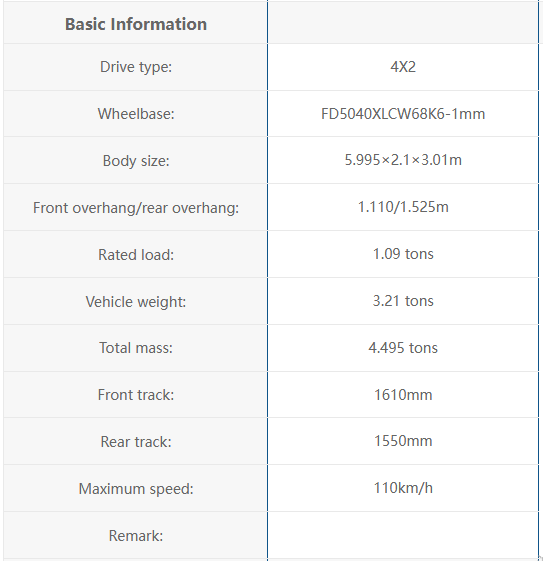 | Basic Information | |
|---|---|
| Drive type: | 4X2 |
| Wheelbase: | FD5040XLCW68K6-1mm |
| Body size: | 5.995×2.1×3.01m |
| Front overhang/rear overhang: | 1.110/1.525m |
| Rated load: | 1.09 tons |
| Vehicle weight: | 3.21 tons |
| Total mass: | 4.495 tons |
| Front track: | 1610mm |
| Rear track: | 1550mm |
| Maximum speed: | 110km/h |
| Remark: | |